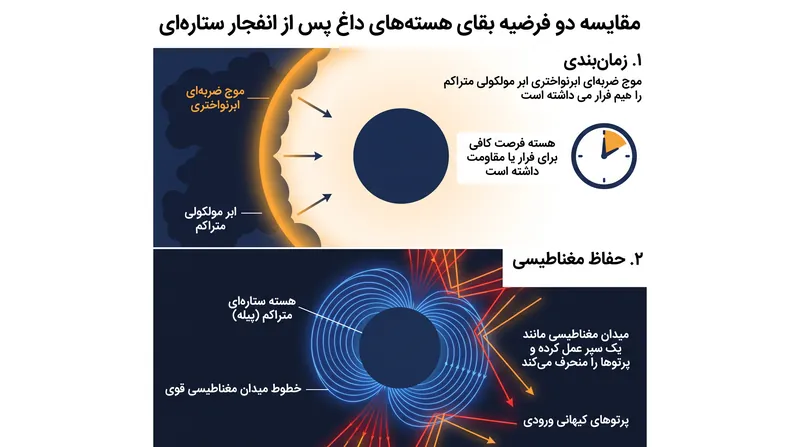 مقایسه دو فرضیه بقای هسته‌های داغ پس از انفجار ستاره‌ای

۱. زمان‌بندی

موج ضربه‌ای ابرنواختری ابر مولکولی متراکم را هیم فرار می داشته است

موج ضربه‌ای ابرنواختری

هسته فرصت کافی برای فرار یا مقاومت داشته است

ابر مولکولی متراکم

۲. حفاظ مغناطیسی

هسته ستاره‌ای متراکم (پیله)

میدان مغناطیسی مانند یک سپر عمل کرده و پرتوها را منحرف می‌کند

خطوط میدان مغناطیسی قوی

پرتوهای کیهانی ورودی